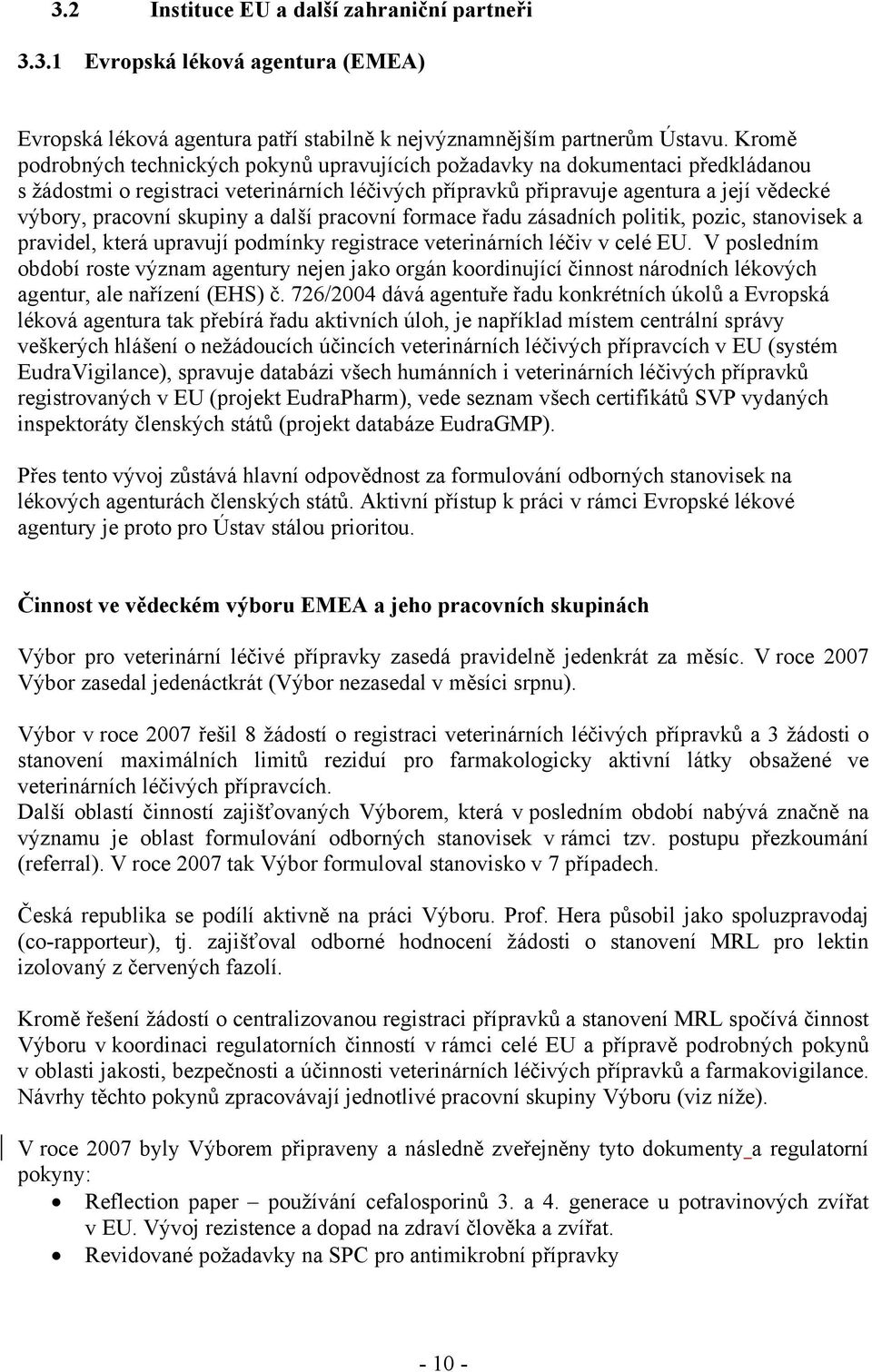 3.2 Instituce EU a další zahraniční partneři

3.3.1 Evropská léková agentura (EMEA)

Evropská léková agentura patří stabilně k nejvýznamnějším partnerům Ústavu. Kromě podrobných technických pokynů upravujících požadavky na dokumentaci předkládanou s žádostmi o registraci veterinárních léčivých přípravků připravuje agentura a její vědecké výbory, pracovní skupiny a další pracovní formace řadu zásadních politik, pozic, stanovisek a pravidel, která upravují podmínky registrace veterinárních léčiv v celé EU. V posledním období roste význam agentury nejen jako orgán koordinující činnost národních lékových agentur, ale nařízení (EHS) č. 726/2004 dává agentuře řadu konkrétních úkolů a Evropská léková agentura tak přebírá řadu aktivních úloh, je například místem centrální správy veškerých hlášení o nežádoucích účincích veterinárních léčivých přípravcích v EU (systém EudraVigilance), spravuje databázi všech humánních i veterinárních léčivých přípravků registrovaných v EU (projekt EudraPharm), vede seznam všech certifikátů SVP vydaných inspektoráty členských států (projekt databáze EudraGMP).

Přes tento vývoj zůstává hlavní odpovědnost za formulování odborných stanovisek na lékových agenturách členských států. Aktivní přístup k práci v rámci Evropské lékové agentury je proto pro Ústav stálou prioritou.

Činnost ve vědeckém výboru EMEA a jeho pracovních skupinách

Výbor pro veterinární léčivé přípravky zasedá pravidelně jedenkrát za měsíc. V roce 2007 Výbor zasedal jedenáctkrát (Výbor nezasedal v měsíci srpnu).

Výbor v roce 2007 řešil 8 žádostí o registraci veterinárních léčivých přípravků a 3 žádosti o stanovení maximálních limitů reziduí pro farmakologicky aktivní látky obsažené ve veterinárních léčivých přípravcích.
Další oblastí činností zajišťovaných Výborem, která v posledním období nabývá značně na významu je oblast formulování odborných stanovisek v rámci tzv. postupu přezkoumání (referral). V roce 2007 tak Výbor formuloval stanovisko v 7 případech.

Česká republika se podílí aktivně na práci Výboru. Prof. Hera působil jako spoluzpravodaj (co-rapporteur), tj. zajišťoval odborné hodnocení žádosti o stanovení MRL pro lektin izolovaný z červených fazolí.

Kromě řešení žádostí o centralizovanou registraci přípravků a stanovení MRL spočívá činnost Výboru v koordinaci regulatorních činností v rámci celé EU a přípravě podrobných pokynů v oblasti jakosti, bezpečnosti a účinnosti veterinárních léčivých přípravků a farmakovigilance. Návrhy těchto pokynů zpracovávají jednotlivé pracovní skupiny Výboru (viz níže).

V roce 2007 byly Výborem připraveny a následně zveřejněny tyto dokumenty a regulatorní pokyny:
• Reflection paper – používání cefalosporinů 3. a 4. generace u potravinových zvířat v EU. Vývoj rezistence a dopad na zdraví člověka a zvířat.
• Revidované požadavky na SPC pro antimikrobní přípravky

- 10 -